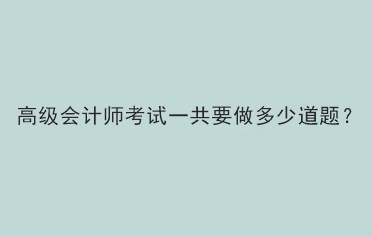 高级会计师考试一共要做多少道题？